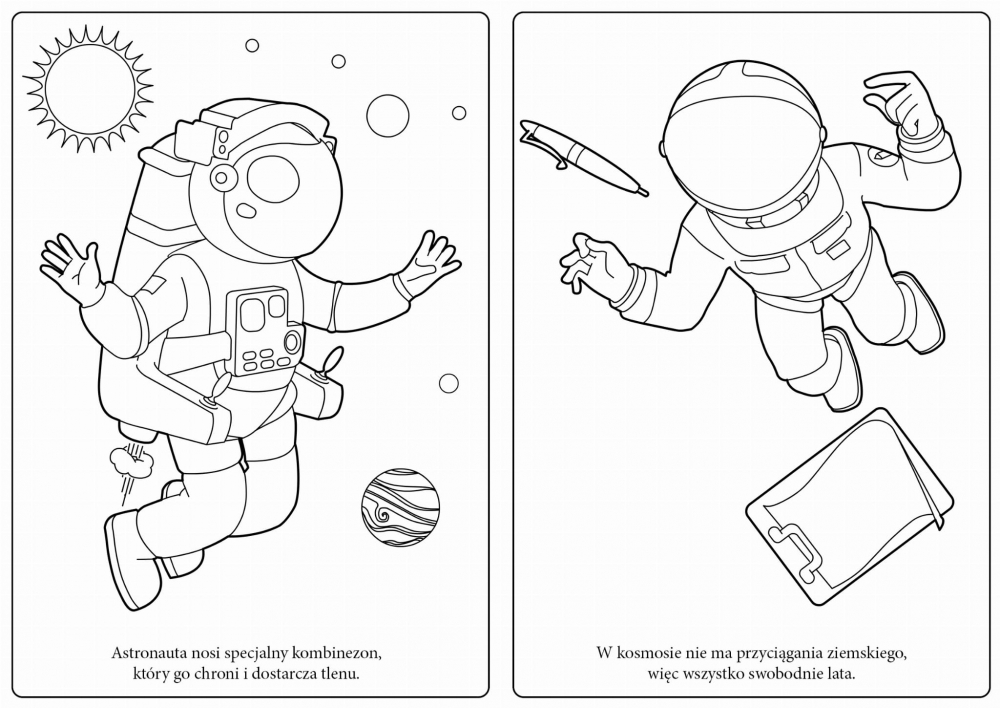 Astronauta nosi specjalny kombinezon, który go chroni i dostarcza tlenu.

W kosmosie nie ma przyciągania ziemskiego, więc wszystko swobodnie lata.